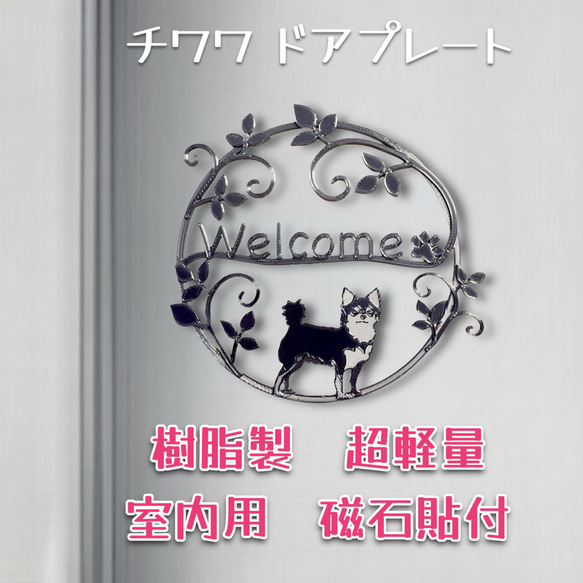 チワワ ドアプレート

Welcome

樹脂製　超軽量

室内用　磁石貼付